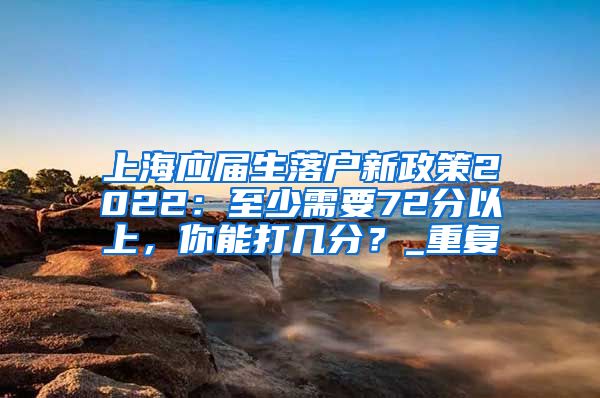 上海应届生落户新政策2022：至少需要72分以上，你能打几分？_重复